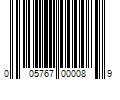 0 05767 00008 9